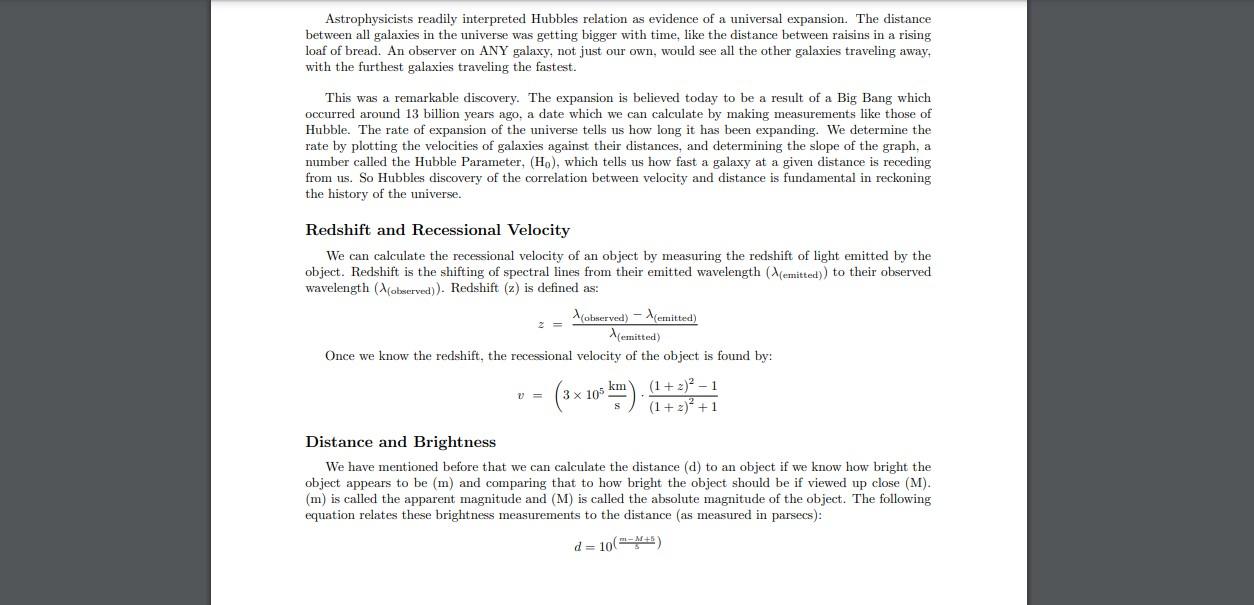 Astrophysicists readily interpreted Hubbles relation as evidence of a universal expansion. The distance between all galaxies in the universe was getting bigger with time, like the distance between raisins in a rising loaf of bread. An observer on ANY galaxy, not just our own, would see all the other galaxies traveling away, with the furthest galaxies traveling the fastest.

This was a remarkable discovery. The expansion is believed today to be a result of a Big Bang which occurred around 13 billion years ago, a date which we can calculate by making measurements like those of Hubble. The rate of expansion of the universe tells us how long it has been expanding. We determine the rate by plotting the velocities of galaxies against their distances, and determining the slope of the graph, a number called the Hubble Parameter, ($H_0$), which tells us how fast a galaxy at a given distance is receding from us. So Hubbles discovery of the correlation between velocity and distance is fundamental in reckoning the history of the universe.

Redshift and Recessional Velocity

We can calculate the recessional velocity of an object by measuring the redshift of light emitted by the object. Redshift is the shifting of spectral lines from their emitted wavelength ($\lambda_{(emitted)}$) to their observed wavelength ($\lambda_{(observed)}$). Redshift (z) is defined as:

$z = \frac{\lambda_{(observed)} - \lambda_{(emitted)}}{\lambda_{(emitted)}}$

Once we know the redshift, the recessional velocity of the object is found by:

$v = \left(3 \times 10^5 \frac{km}{s}\right) \cdot \frac{(1+z)^2 - 1}{(1+z)^2 + 1}$

Distance and Brightness

We have mentioned before that we can calculate the distance (d) to an object if we know how bright the object appears to be (m) and comparing that to how bright the object should be if viewed up close (M). (m) is called the apparent magnitude and (M) is called the absolute magnitude of the object. The following equation relates these brightness measurements to the distance (as measured in parsecs):

$d = 10^{\left(\frac{m-M+5}{5}\right)}$